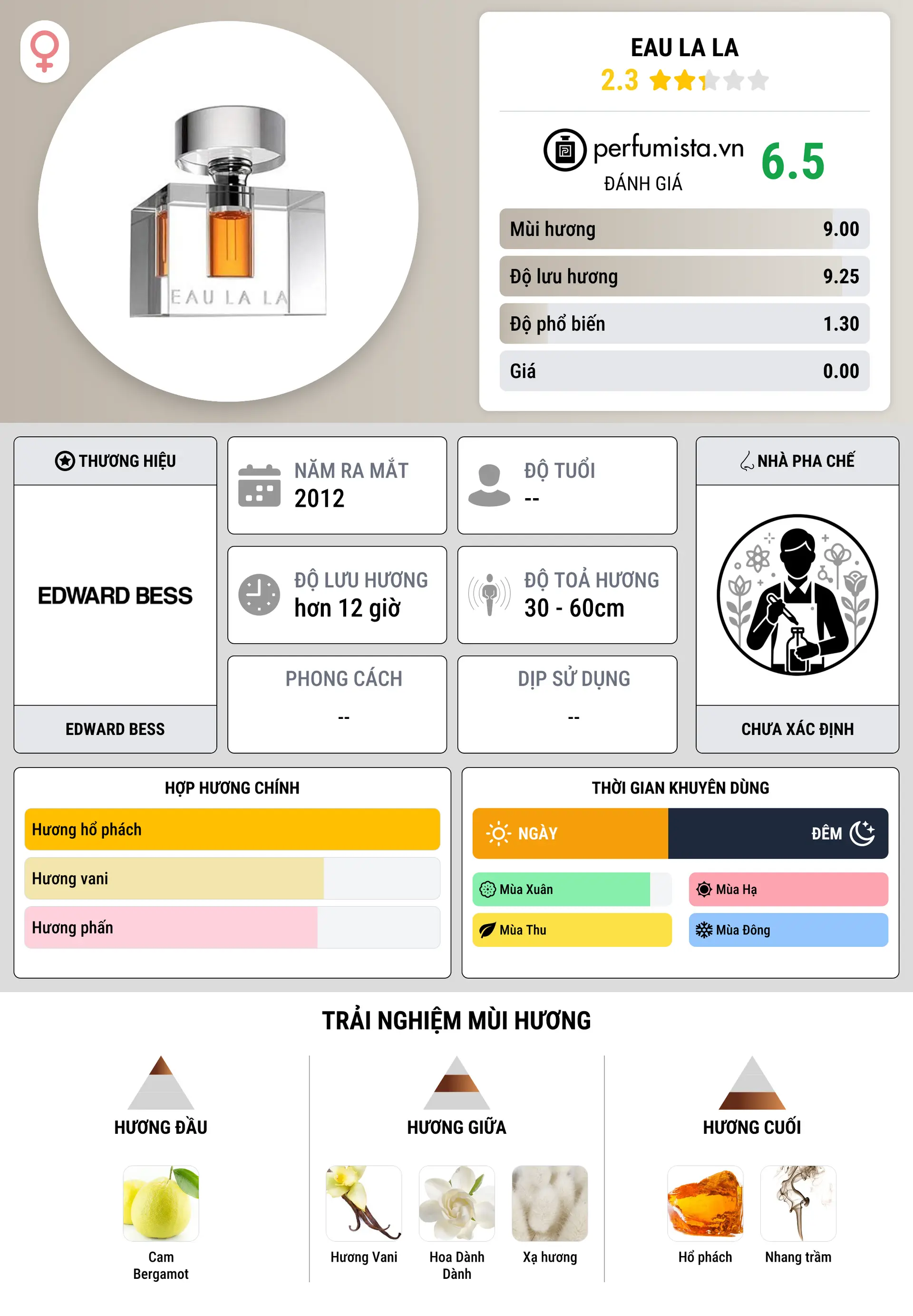 EAU LA LA

EAU LA LA
2.3

perfumista.vn
ĐÁNH GIÁ
6.5

| Mùi hương | 9.00 |
|---|---|
| Độ lưu hương | 9.25 |
| Độ phổ biến | 1.30 |
| Giá | 0.00 |

THƯƠNG HIỆU
EDWARD BESS
EDWARD BESS

NĂM RA MẮT
2012

ĐỘ TUỔI
--

ĐỘ LƯU HƯƠNG
hơn 12 giờ

ĐỘ TOẢ HƯƠNG
30 - 60cm

PHONG CÁCH
--

DỊP SỬ DỤNG
--

NHÀ PHA CHẾ
CHƯA XÁC ĐỊNH

HỢP HƯƠNG CHÍNH
Hương hổ phách
Hương vani
Hương phấn

THỜI GIAN KHUYÊN DÙNG
NGÀY
ĐÊM
Mùa Xuân
Mùa Hạ
Mùa Thu
Mùa Đông

TRẢI NGHIỆM MÙI HƯƠNG

HƯƠNG ĐẦU
Cam Bergamot

HƯƠNG GIỮA
Hương Vani
Hoa Dành Dành
Xạ hương

HƯƠNG CUỐI
Hổ phách
Nhang trầm